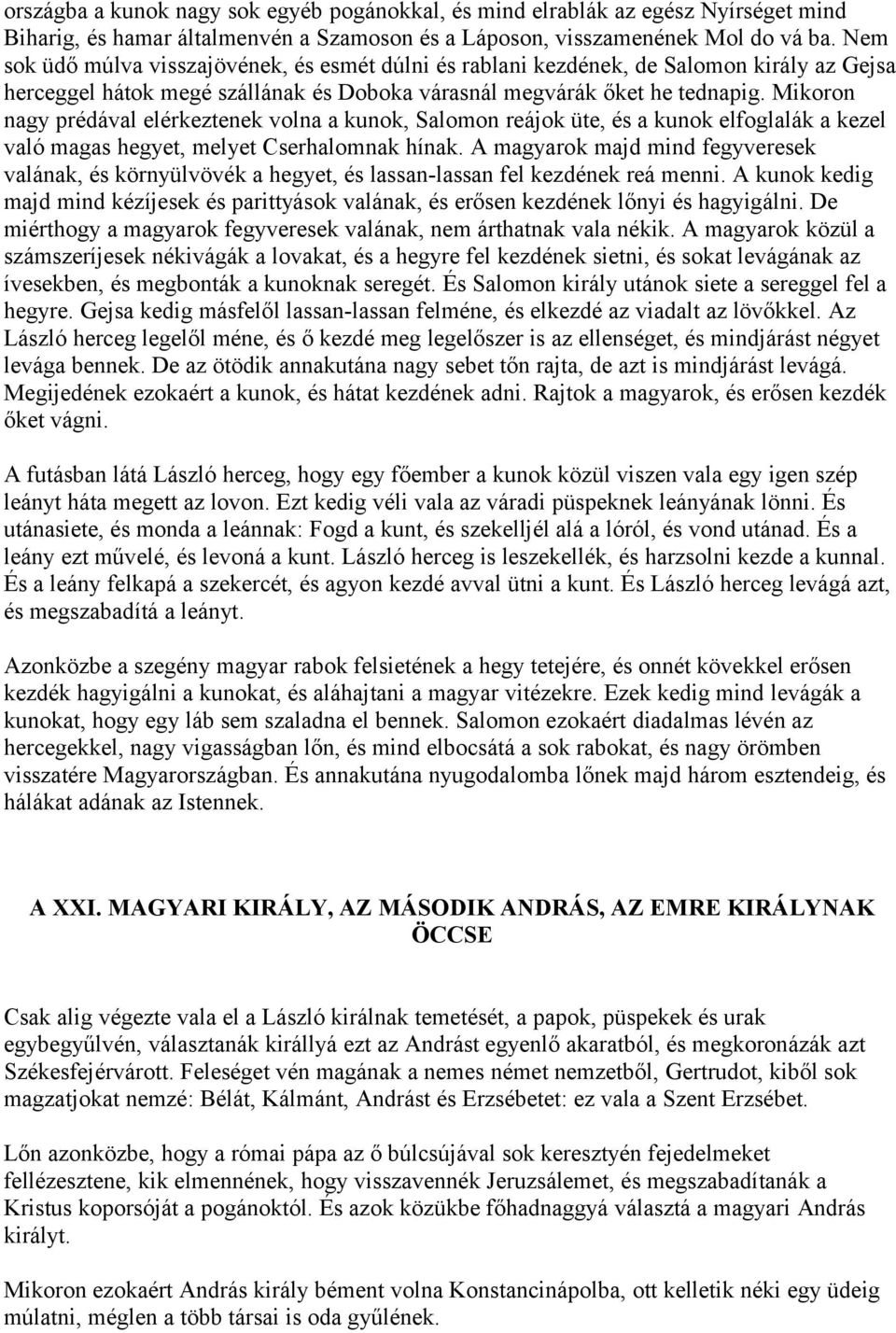 országba a kunok nagy sok egyéb pogánokkal, és mind elrablák az egész Nyírséget mind Biharig, és hamar általmenvén a Szamoson és a Láposon, visszamenének Mol do vá ba. Nem sok üdő múlva visszajövének, és esmét dúlni és rablani kezdének, de Salomon király az Gejsa herceggel hátok megé szállának és Doboka várasnál megvárák őket he tednapig. Mikoron nagy prédával elérkeztenek volna a kunok, Salomon reájok üte, és a kunok elfoglalák a kezel való magas hegyet, melyet Cserhalomnak hínak. A magyarok majd mind fegyveresek valának, és környülvövék a hegyet, és lassan-lassan fel kezdének reá menni. A kunok kedig majd mind kézíjesek és parittyások valának, és erősen kezdének lőnyi és hagyigálni. De miérthogy a magyarok fegyveresek valának, nem árthatnak vala nékik. A magyarok közül a számszeríjesek nékivágák a lovakat, és a hegyre fel kezdének sietni, és sokat levágának az ívesekben, és megbonták a kunoknak seregét. És Salomon király utánok siete a sereggel fel a hegyre. Gejsa kedig másfelől lassan-lassan felméne, és elkezdé az viadalt az lövőkkel. Az László herceg legelől méne, és ő kezdé meg legelőszer is az ellenséget, és mindjárást négyet levága bennek. De az ötödik annakutána nagy sebet tőn rajta, de azt is mindjárást levágá. Megijedének ezokaért a kunok, és hátat kezdének adni. Rajtok a magyarok, és erősen kezdék őket vágni.

A futásban látá László herceg, hogy egy főember a kunok közül viszen vala egy igen szép leányt háta megett az lovon. Ezt kedig véli vala az váradi püspeknek leányának lönni. És utánasiete, és monda a leánnak: Fogd a kunt, és szekelljél alá a lóról, és vond utánad. És a leány ezt művelé, és levoná a kunt. László herceg is leszekellék, és harzsolni kezde a kunnal. És a leány felkapá a szekercét, és agyon kezdé avval ütni a kunt. És László herceg levágá azt, és megszabadítá a leányt.

Azonközbe a szegény magyar rabok felsietének a hegy tetejére, és onnét kövekkel erősen kezdék hagyigálni a kunokat, és aláhajtani a magyar vitézekre. Ezek kedig mind levágák a kunokat, hogy egy láb sem szaladna el bennek. Salomon ezokaért diadalmas lévén az hercegekkel, nagy vigasságban lőn, és mind elbocsátá a sok rabokat, és nagy örömben visszatére Magyarországban. És annakutána nyugodalomba lőnek majd három esztendeig, és hálákat adának az Istennek.

A XXI. MAGYARI KIRÁLY, AZ MÁSODIK ANDRÁS, AZ EMRE KIRÁLYNAK ÖCCSE

Csak alig végezte vala el a László királnak temetését, a papok, püspekek és urak egybegyűlvén, választanák királlyá ezt az Andrást egyenlő akaratból, és megkoronázák azt Székesfejérvárott. Feleséget vén magának a nemes német nemzetből, Gertrudot, kiből sok magzatjokat nemzé: Bélát, Kálmánt, Andrást és Erzsébetet: ez vala a Szent Erzsébet.

Lőn azonközbe, hogy a római pápa az ő búlcsújával sok keresztyén fejedelmeket fellézesztene, kik elmennének, hogy visszavennék Jeruzsálemet, és megszabadítanák a Kristus koporsóját a pogánoktól. És azok közükbe főhadnaggyá választá a magyari András királyt.

Mikoron ezokaért András király bément volna Konstancinápolba, ott kelletik néki egy üdeig múlatni, méglen a több társai is oda gyűlének.